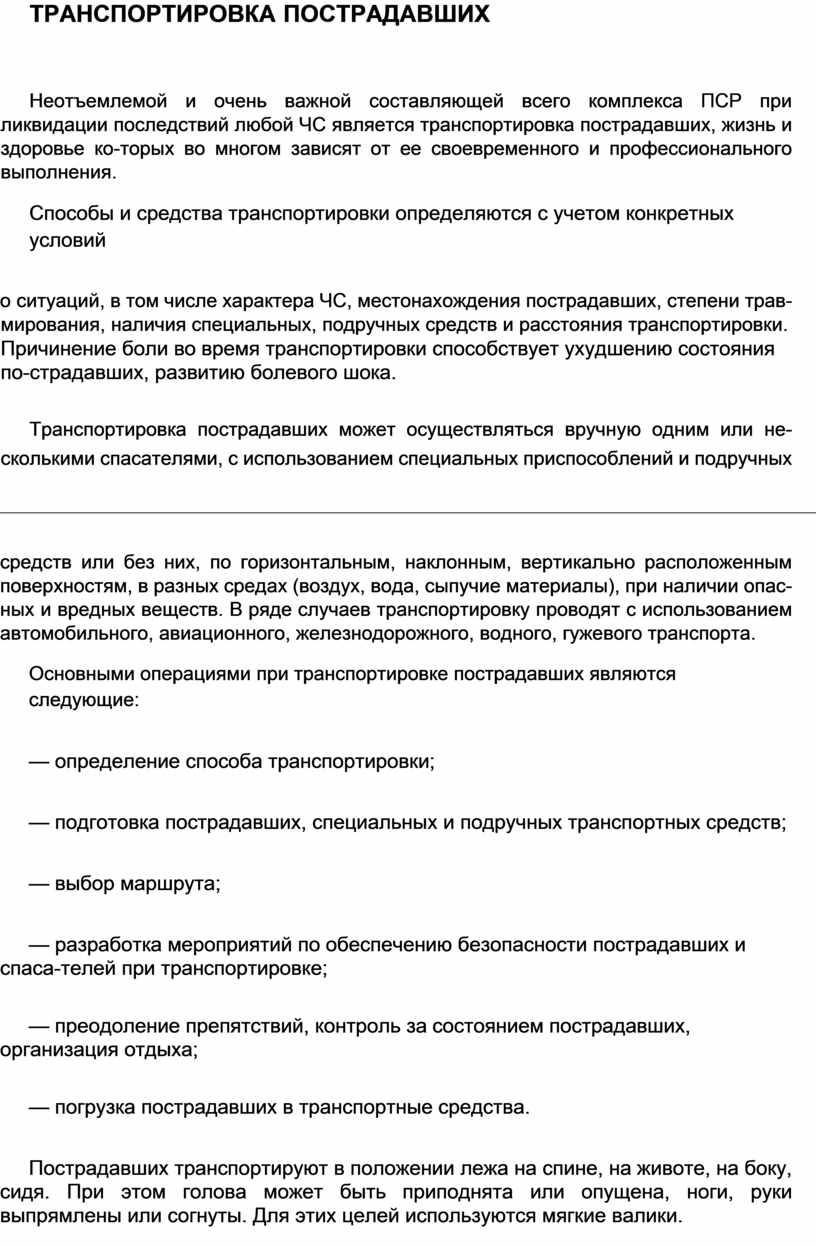 ТРАНСПОРТИРОВКА ПОСТРАДАВШИХ

Неотъемлемой и очень важной составляющей всего комплекса ПСР при ликвидации последствий любой ЧС является транспортировка пострадавших, жизнь и здоровье ко-торых во многом зависят от ее своевременного и профессионального выполнения.

Способы и средства транспортировки определяются с учетом конкретных условий

о ситуаций, в том числе характера ЧС, местонахождения пострадавших, степени травмирования, наличия специальных, подручных средств и расстояния транспортировки. Причинение боли во время транспортировки способствует ухудшению состояния по-страдавших, развитию болевого шока.

Транспортировка пострадавших может осуществляться вручную одним или несколькими спасателями, с использованием специальных приспособлений и подручных

средств или без них, по горизонтальным, наклонным, вертикально расположенным поверхностям, в разных средах (воздух, вода, сыпучие материалы), при наличии опасных и вредных веществ. В ряде случаев транспортировку проводят с использованием автомобильного, авиационного, железнодорожного, водного, гужевого транспорта.

Основными операциями при транспортировке пострадавших являются следующие:

— определение способа транспортировки;

— подготовка пострадавших, специальных и подручных транспортных средств;

— выбор маршрута;

— разработка мероприятий по обеспечению безопасности пострадавших и спаса-телей при транспортировке;

— преодоление препятствий, контроль за состоянием пострадавших, организация отдыха;

— погрузка пострадавших в транспортные средства.

Пострадавших транспортируют в положении лежа на спине, на животе, на боку, сидя. При этом голова может быть приподнята или опущена, ноги, руки выпрямлены или согнуты. Для этих целей используются мягкие валики.